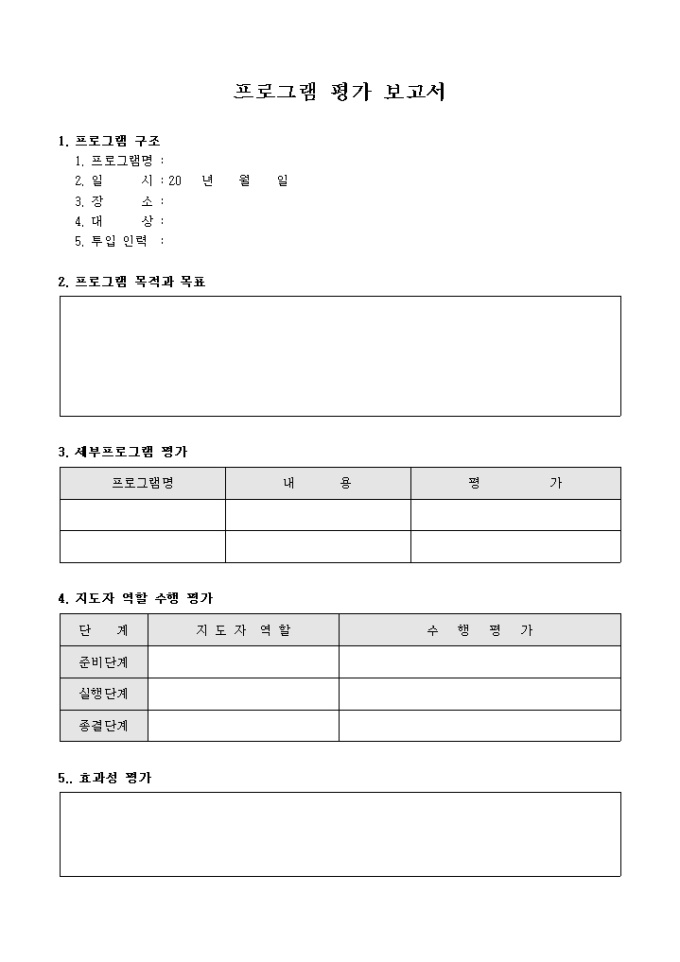 프로그램 평가 보고서

1. 프로그램 구조

1. 프로그램명 :
2. 일 시 : 20 년 월 일
3. 장 소 :
4. 대 상 :
5. 투입 인력 :

2. 프로그램 목적과 목표

3. 세부프로그램 평가

| 프로그램명 | 내 용 | 평 가 |
|---|---|---|
| | | |
| | | |

4. 지도자 역할 수행 평가

| 단 계 | 지 도 자 역 할 | 수 행 평 가 |
|---|---|---|
| 준비단계 | | |
| 실행단계 | | |
| 종결단계 | | |

5.. 효과성 평가